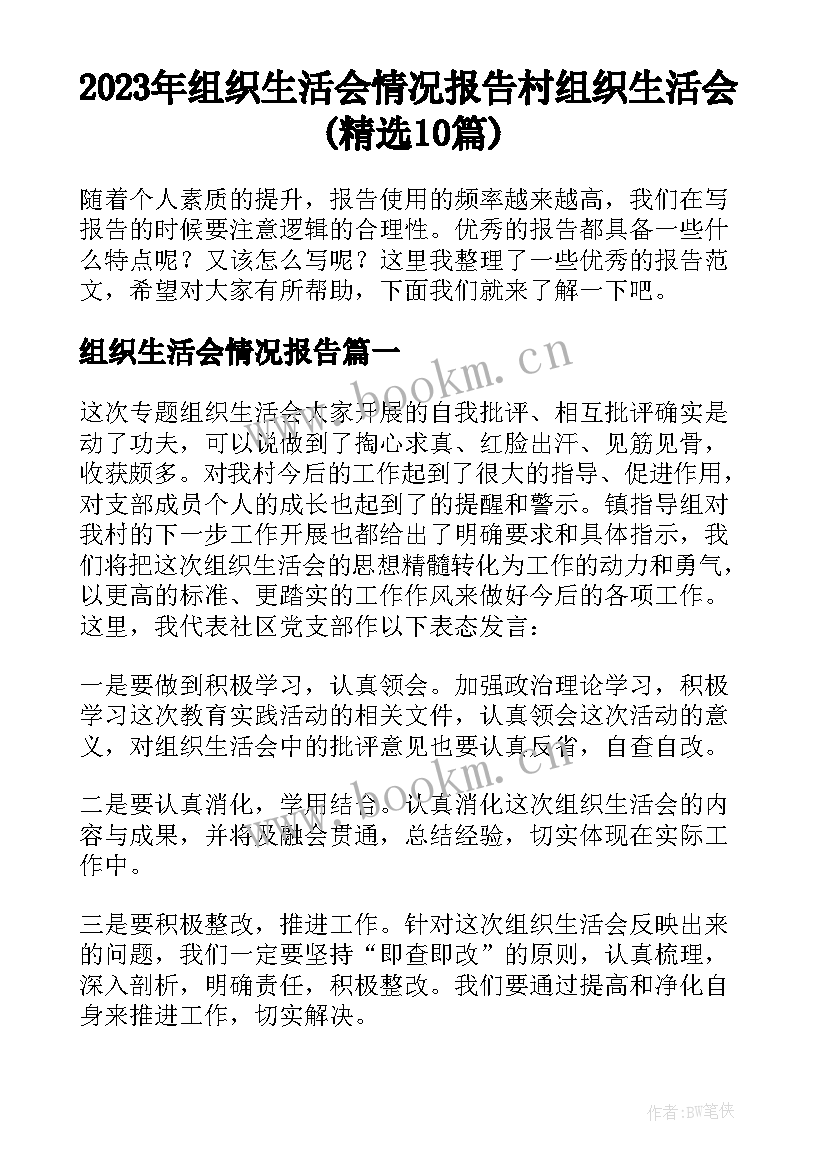 2023年组织生活会情况报告村组织生活会(精选10篇)

随着个人素质的提升，报告使用的频率越来越高，我们在写报告的时候要注意逻辑的合理性。优秀的报告都具备一些什么特点呢？又该怎么写呢？这里我整理了一些优秀的报告范文，希望对大家有所帮助，下面我们就来了解一下吧。

组织生活会情况报告篇一

www.bookm.cn

这次专题组织生活会大家开展的自我批评、相互批评确实是动了功夫，可以说做到了掏心求真、红脸出汗、见筋见骨，收获颇多。对我村今后的工作起到了很大的指导、促进作用，对支部成员个人的成长也起到了的提醒和警示。镇指导组对我村的下一步工作开展也都给出了明确要求和具体指示，我们将把这次组织生活会的思想精髓转化为工作的动力和勇气，以更高的标准、更踏实的工作作风来做好今后的各项工作。这里，我代表社区党支部作以下表态发言：

一是要做到积极学习，认真领会。加强政治理论学习，积极学习这次教育实践活动的相关文件，认真领会这次活动的意义，对组织生活会中的批评意见也要认真反省，自查自改。

www.bookm.cn

二是要认真消化，学用结合。认真消化这次组织生活会的内容与成果，并将及融会贯通，总结经验，切实体现在实际工作中。

三是要积极整改，推进工作。针对这次组织生活会反映出来的问题，我们一定要坚持“即查即改”的原则，认真梳理，深入剖析，明确责任，积极整改。我们要通过提高和净化自身来推进工作，切实解决。

作者:BW笔侠